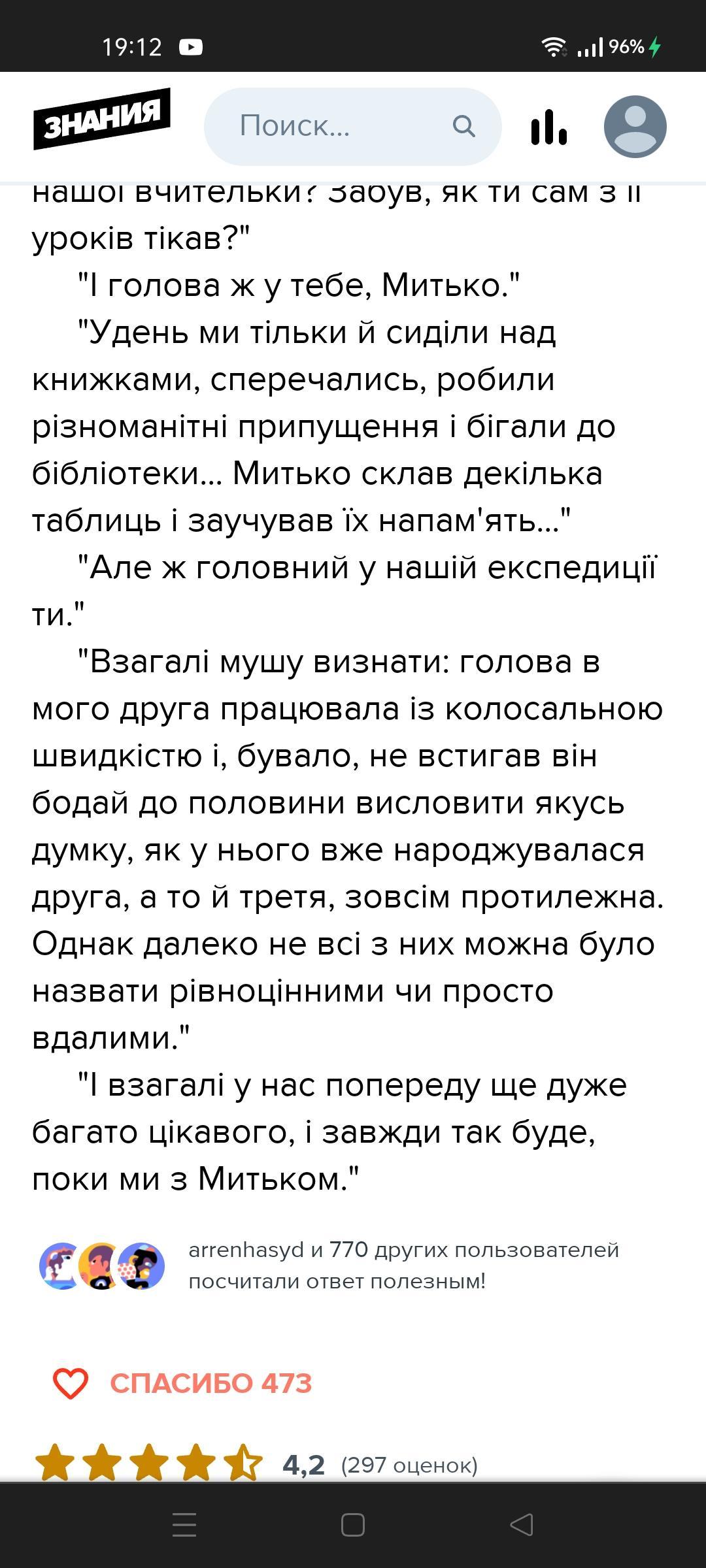 19:12 96%

ЗНАНИЯ

Поиск...

нашої вчительки? Забув, як ти сам з її уроків тікав?"

"І голова ж у тебе, Митько."

"Удень ми тільки й сиділи над книжками, сперечались, робили різноманітні припущення і бігали до бібліотеки... Митько склав декілька таблиць і заучував їх напам'ять..."

"Але ж головний у нашій експедиції ти."

"Взагалі мушу визнати: голова в мого друга працювала із колосальною швидкістю і, бувало, не встигав він бодай до половини висловити якусь думку, як у нього вже народжувалася друга, а то й третя, зовсім протилежна. Однак далеко не всі з них можна було назвати рівноцінними чи просто вдалими."

"І взагалі у нас попереду ще дуже багато цікавого, і завжди так буде, поки ми з Митьком."

arrenhasyd и 770 других пользователей посчитали ответ полезным!

СПАСИБО 473

4,2 (297 оценок)